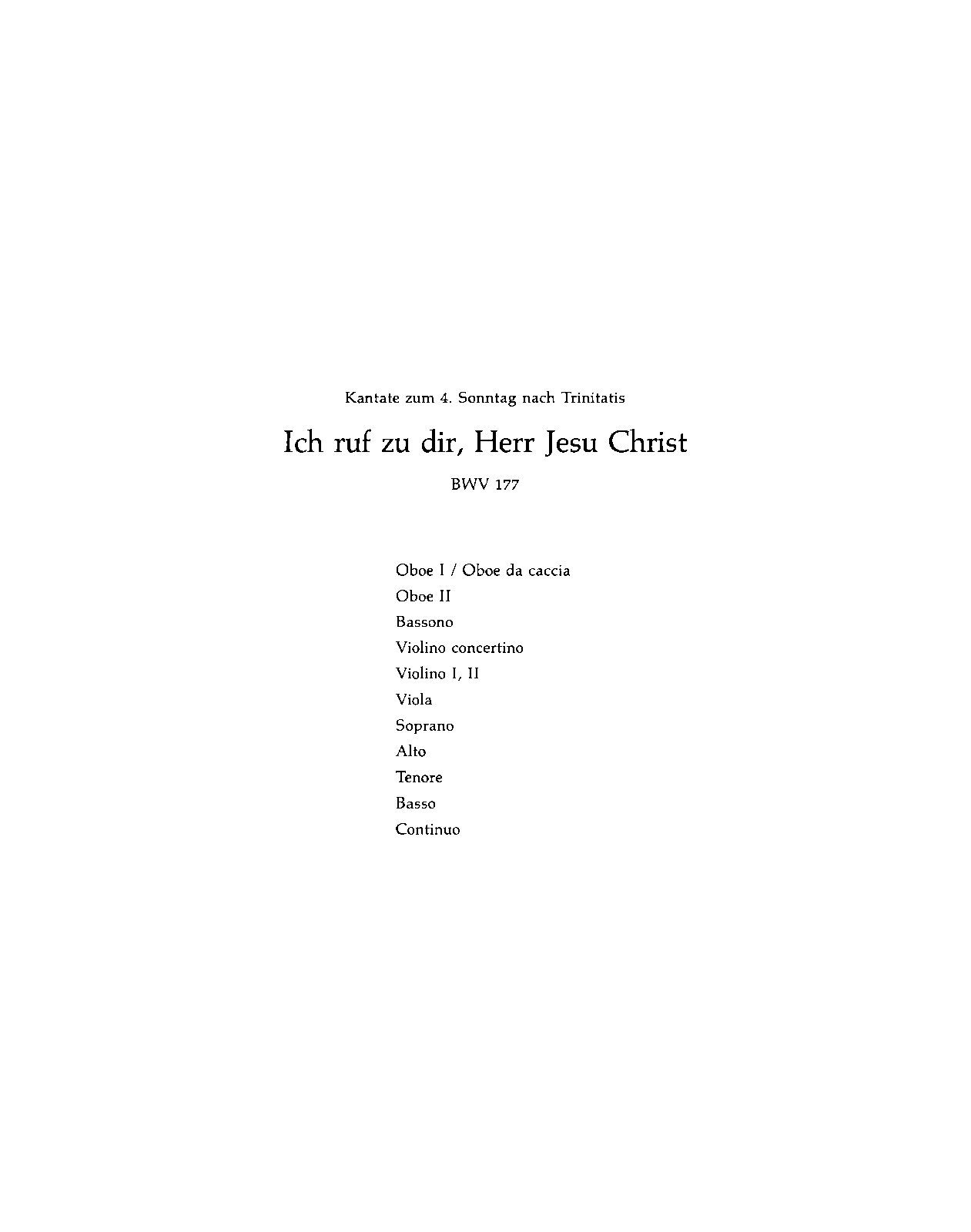 Kantate zum 4. Sonntag nach Trinitatis

Ich ruf zu dir, Herr Jesu Christ

BWV 177

Oboe I / Oboe da caccia
Oboe II
Bassono
Violino concertino
Violino I, II
Viola
Soprano
Alto
Tenore
Basso
Continuo